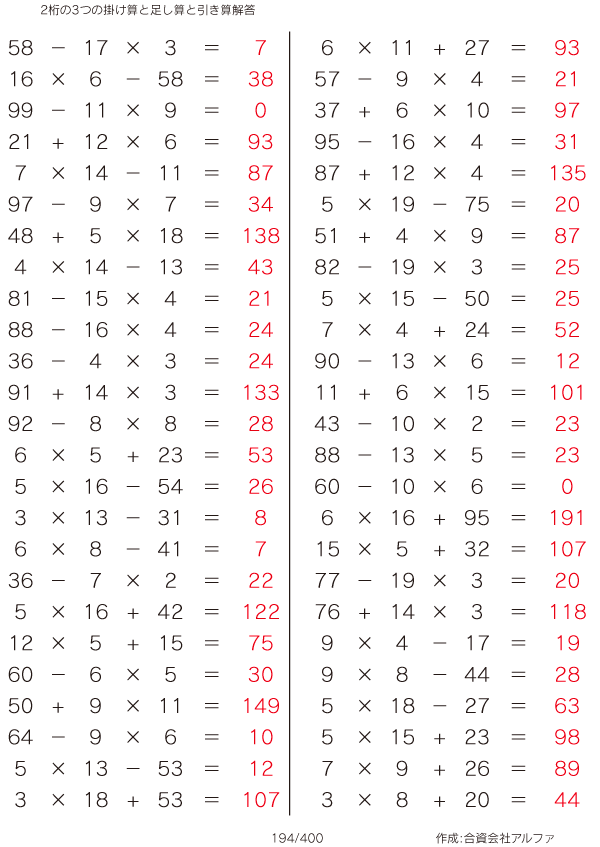 2桁の3つの掛け算と足し算と引き算解答

$58 - 17 \times 3 = 7$
$16 \times 6 - 58 = 38$
$99 - 11 \times 9 = 0$
$21 + 12 \times 6 = 93$
$7 \times 14 - 11 = 87$
$97 - 9 \times 7 = 34$
$48 + 5 \times 18 = 138$
$4 \times 14 - 13 = 43$
$81 - 15 \times 4 = 21$
$88 - 16 \times 4 = 24$
$36 - 4 \times 3 = 24$
$91 + 14 \times 3 = 133$
$92 - 8 \times 8 = 28$
$6 \times 5 + 23 = 53$
$5 \times 16 - 54 = 26$
$3 \times 13 - 31 = 8$
$6 \times 8 - 41 = 7$
$36 - 7 \times 2 = 22$
$5 \times 16 + 42 = 122$
$12 \times 5 + 15 = 75$
$60 - 6 \times 5 = 30$
$50 + 9 \times 11 = 149$
$64 - 9 \times 6 = 10$
$5 \times 13 - 53 = 12$
$3 \times 18 + 53 = 107$

$6 \times 11 + 27 = 93$
$57 - 9 \times 4 = 21$
$37 + 6 \times 10 = 97$
$95 - 16 \times 4 = 31$
$87 + 12 \times 4 = 135$
$5 \times 19 - 75 = 20$
$51 + 4 \times 9 = 87$
$82 - 19 \times 3 = 25$
$5 \times 15 - 50 = 25$
$7 \times 4 + 24 = 52$
$90 - 13 \times 6 = 12$
$11 + 6 \times 15 = 101$
$43 - 10 \times 2 = 23$
$88 - 13 \times 5 = 23$
$60 - 10 \times 6 = 0$
$6 \times 16 + 95 = 191$
$15 \times 5 + 32 = 107$
$77 - 19 \times 3 = 20$
$76 + 14 \times 3 = 118$
$9 \times 4 - 17 = 19$
$9 \times 8 - 44 = 28$
$5 \times 18 - 27 = 63$
$5 \times 15 + 23 = 98$
$7 \times 9 + 26 = 89$
$3 \times 8 + 20 = 44$

194/400

作成:合資会社アルファ